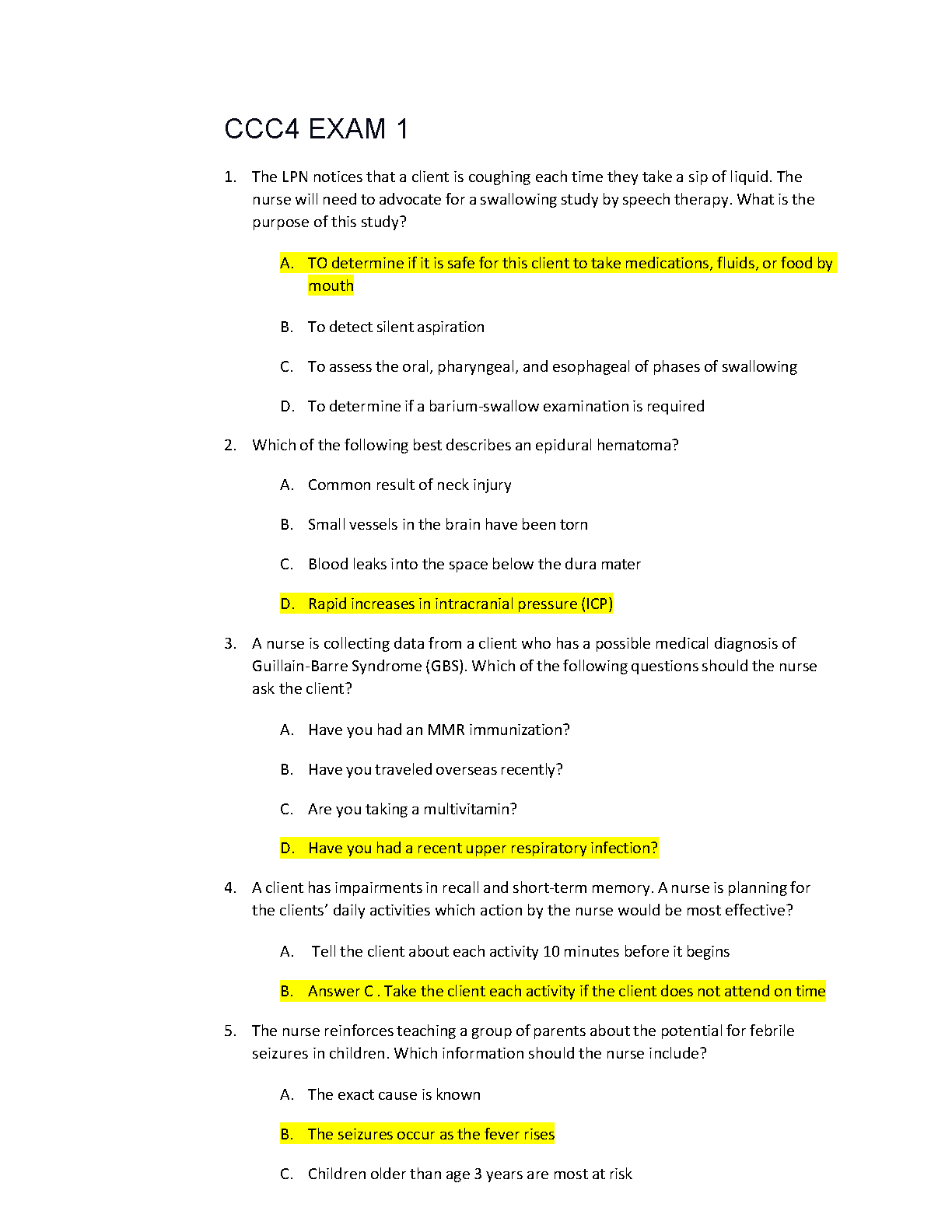 CCC4 EXAM 1

1. The LPN notices that a client is coughing each time they take a sip of liquid. The nurse will need to advocate for a swallowing study by speech therapy. What is the purpose of this study?

A. TO determine if it is safe for this client to take medications, fluids, or food by mouth

B. To detect silent aspiration

C. To assess the oral, pharyngeal, and esophageal of phases of swallowing

D. To determine if a barium-swallow examination is required

2. Which of the following best describes an epidural hematoma?

A. Common result of neck injury

B. Small vessels in the brain have been torn

C. Blood leaks into the space below the dura mater

D. Rapid increases in intracranial pressure (ICP)

3. A nurse is collecting data from a client who has a possible medical diagnosis of Guillain-Barre Syndrome (GBS). Which of the following questions should the nurse ask the client?

A. Have you had an MMR immunization?

B. Have you traveled overseas recently?

C. Are you taking a multivitamin?

D. Have you had a recent upper respiratory infection?

4. A client has impairments in recall and short-term memory. A nurse is planning for the clients' daily activities which action by the nurse would be most effective?

A. Tell the client about each activity 10 minutes before it begins

B. Answer C . Take the client each activity if the client does not attend on time

5. The nurse reinforces teaching a group of parents about the potential for febrile seizures in children. Which information should the nurse include?

A. The exact cause is known

B. The seizures occur as the fever rises

C. Children older than age 3 years are most at risk